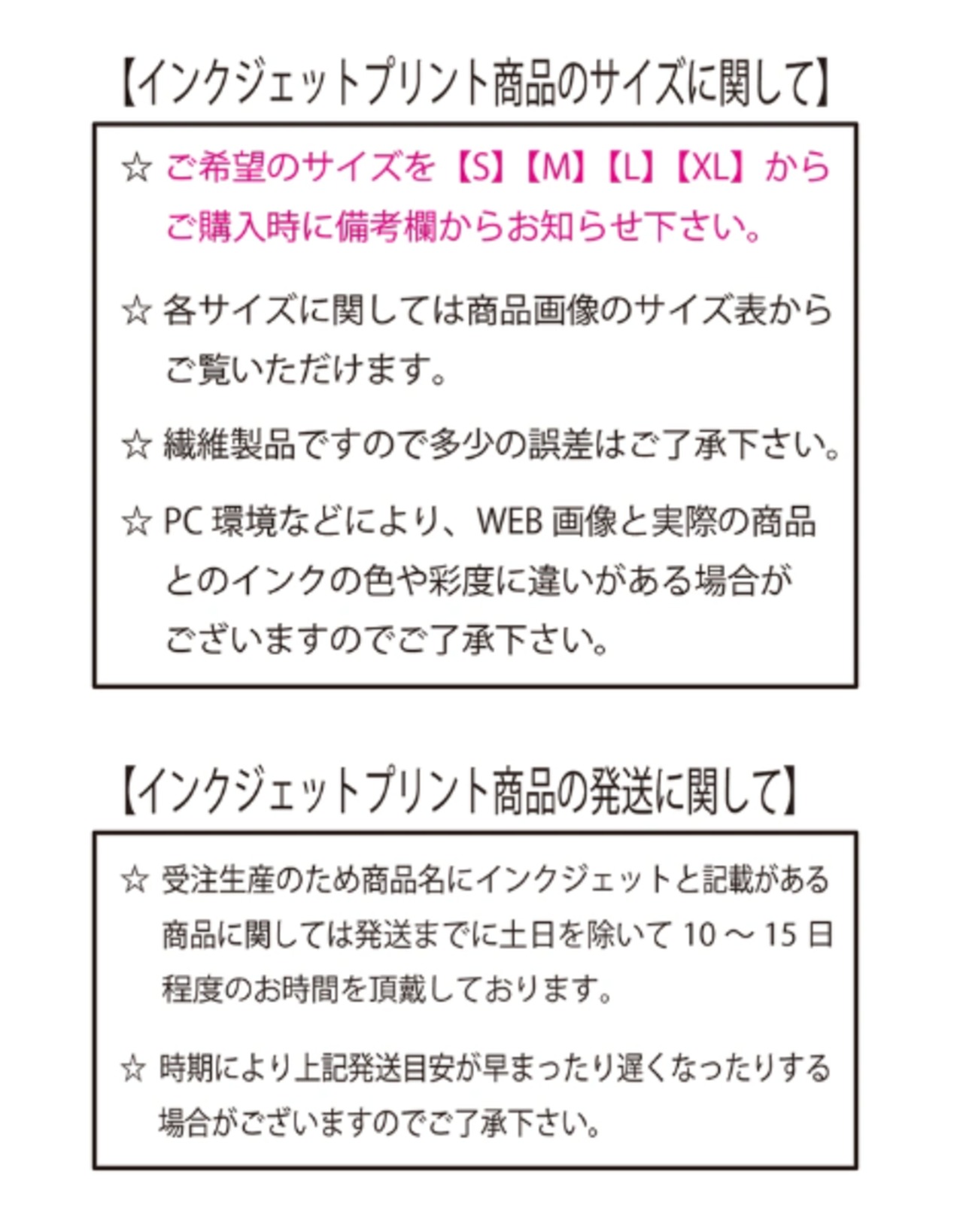 【インクジェットプリント商品のサイズに関して】

☆ ご希望のサイズを【S】【M】【L】【XL】からご購入時に備考欄からお知らせ下さい。

☆ 各サイズに関しては商品画像のサイズ表からご覧いただけます。

☆ 繊維製品ですので多少の誤差はご了承下さい。

☆ PC環境などにより、WEB画像と実際の商品とのインクの色や彩度に違いがある場合がございますのでご了承下さい。

【インクジェットプリント商品の発送に関して】

☆ 受注生産のため商品名にインクジェットと記載がある商品に関しては発送までに土日を除いて10～15日程度のお時間を頂戴しております。

☆ 時期により上記発送目安が早まったり遅くなったりする場合がございますのでご了承下さい。